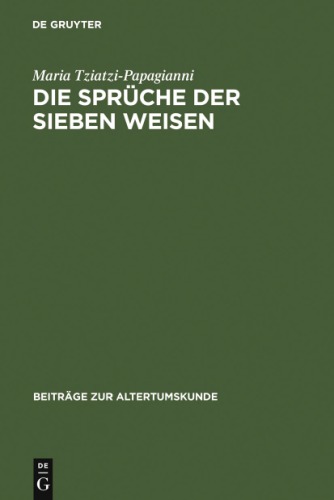 DE GRUYTER

Maria Tziatzi-Papagianni

DIE SPRÜCHE DER SIEBEN WEISEN

BEITRÄGE ZUR ALTERTUMSKUNDE

DE
G